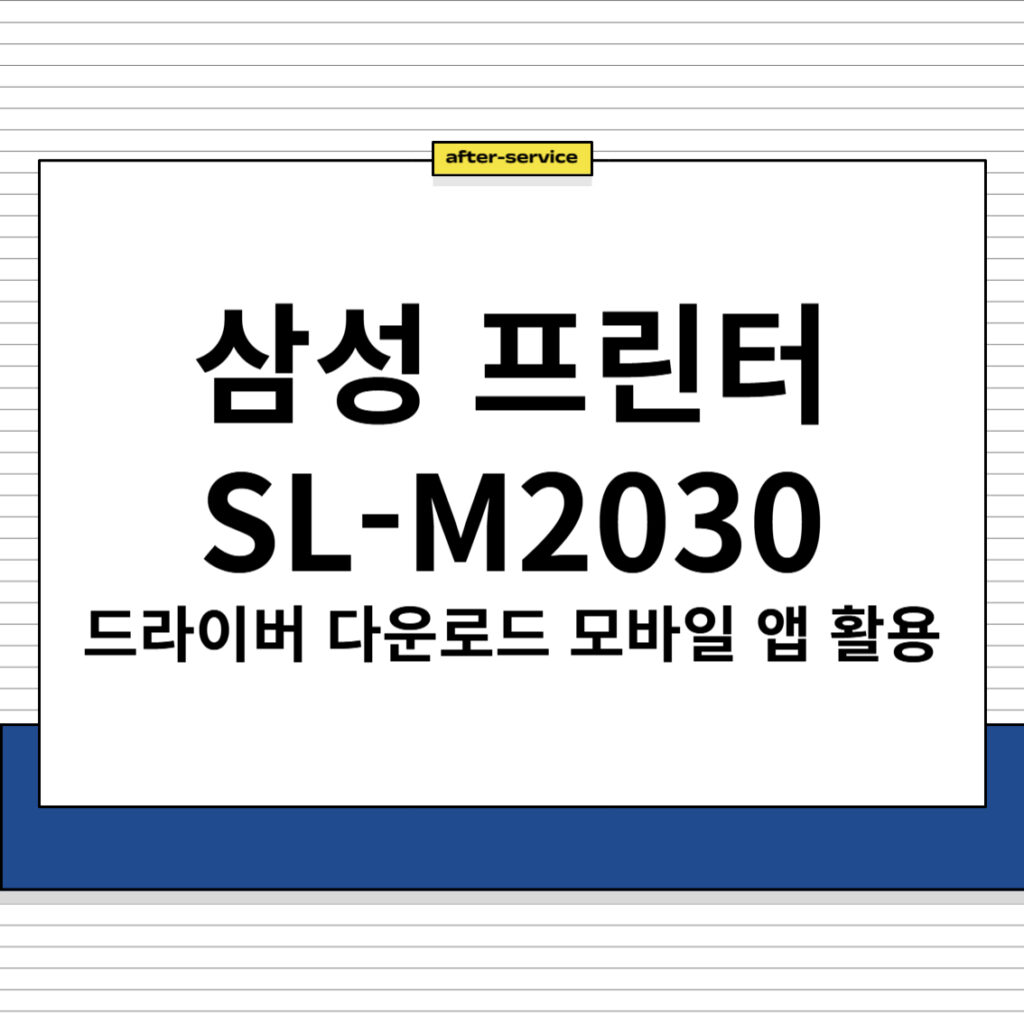 after-service

삼성 프린터 SL-M2030

드라이버 다운로드 모바일 앱 활용